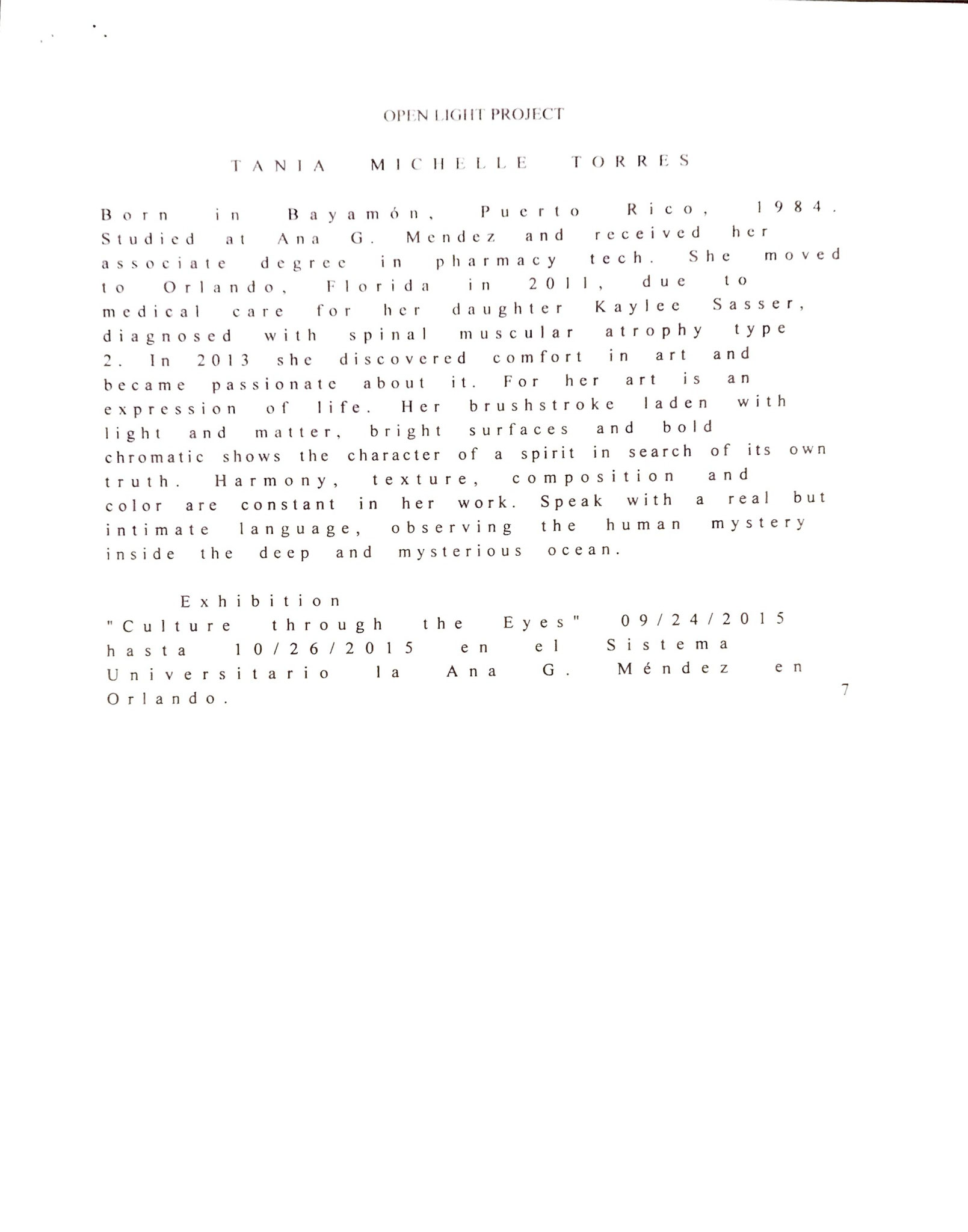 OPEN LIGHT PROJECT

TANIA MICHELLE TORRES

Born in Bayamón, Puerto Rico, 1984. Studied at Ana G. Mendez and received her associate degree in pharmacy tech. She moved to Orlando, Florida in 2011, due to medical care for her daughter Kaylee Sasser, diagnosed with spinal muscular atrophy type 2. In 2013 she discovered comfort in art and became passionate about it. For her art is an expression of life. Her brushstroke laden with light and matter, bright surfaces and bold chromatic shows the character of a spirit in search of its own truth. Harmony, texture, composition and color are constant in her work. Speak with a real but intimate language, observing the human mystery inside the deep and mysterious ocean.

Exhibition
"Culture through the Eyes" 09/24/2015 hasta 10/26/2015 en el Sistema Universitario la Ana G. Méndez en Orlando.

7